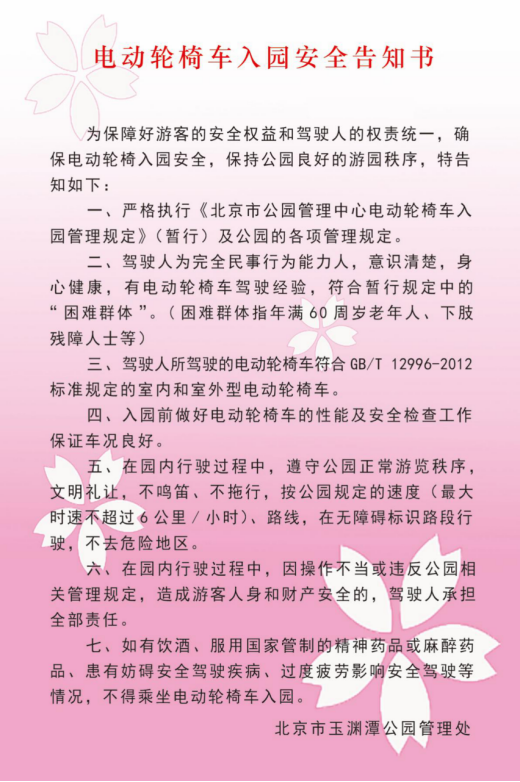 电动轮椅车入园安全告知书

为保障好游客的安全权益和驾驶人的权责统一，确保电动轮椅入园安全，保持公园良好的游园秩序，特告知如下：

一、严格执行《北京市公园管理中心电动轮椅车入园管理规定》（暂行）及公园的各项管理规定。

二、驾驶人为完全民事行为能力人，意识清楚，身心健康，有电动轮椅车驾驶经验，符合暂行规定中的“困难群体”。（困难群体指年满60周岁老年人、下肢残障人士等）

三、驾驶人所驾驶的电动轮椅车符合GB/T 12996-2012标准规定的室内和室外型电动轮椅车。

四、入园前做好电动轮椅车的性能及安全检查工作保证车况良好。

五、在园内行驶过程中，遵守公园正常游览秩序，文明礼让，不鸣笛、不拖行，按公园规定的速度（最大时速不超过6公里／小时）、路线，在无障碍标识路段行驶，不去危险地区。

六、在园内行驶过程中，因操作不当或违反公园相关管理规定，造成游客人身和财产安全的，驾驶人承担全部责任。

七、如有饮酒、服用国家管制的精神药品或麻醉药品、患有妨碍安全驾驶疾病、过度疲劳影响安全驾驶等情况，不得乘坐电动轮椅车入园。

北京市玉渊潭公园管理处